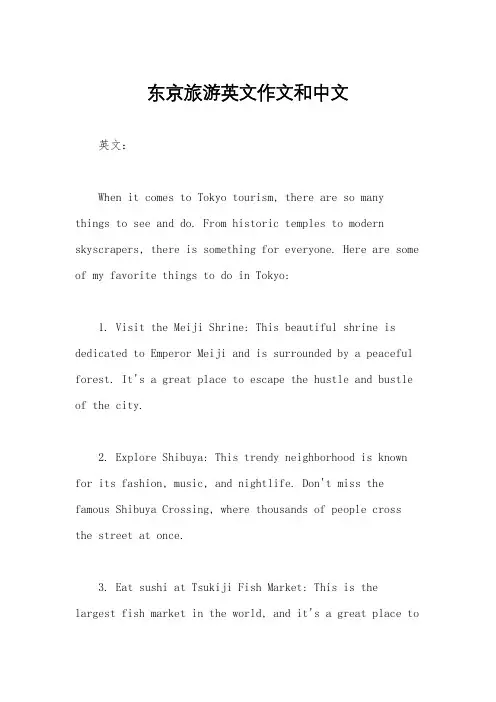 东京旅游英文作文和中文

英文：

When it comes to Tokyo tourism, there are so many things to see and do. From historic temples to modern skyscrapers, there is something for everyone. Here are some of my favorite things to do in Tokyo:

1. Visit the Meiji Shrine: This beautiful shrine is dedicated to Emperor Meiji and is surrounded by a peaceful forest. It's a great place to escape the hustle and bustle of the city.

2. Explore Shibuya: This trendy neighborhood is known for its fashion, music, and nightlife. Don't miss the famous Shibuya Crossing, where thousands of people cross the street at once.

3. Eat sushi at Tsukiji Fish Market: This is the largest fish market in the world, and it's a great place to